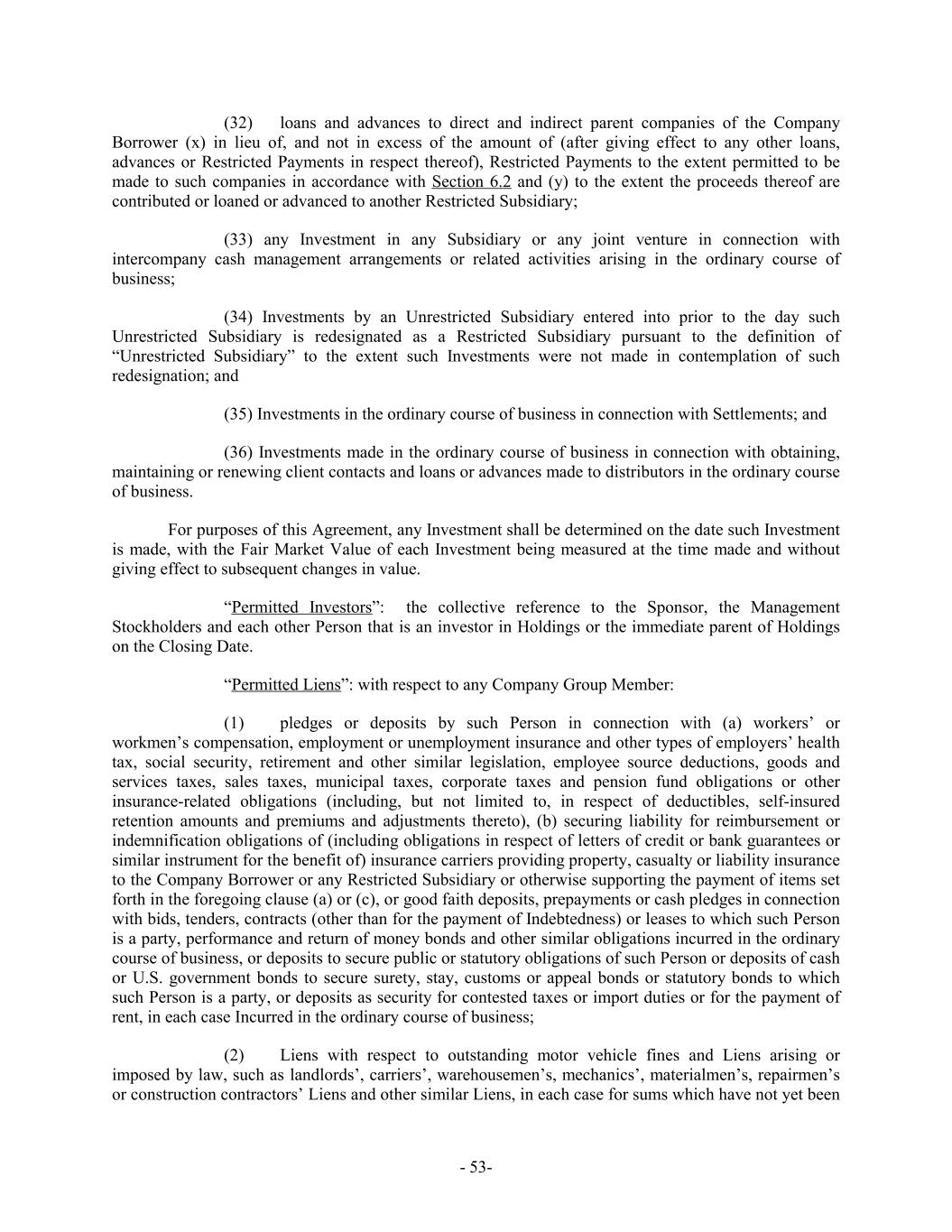 (32) loans and advances to direct and indirect parent companies of the Company Borrower (x) in lieu of, and not in excess of the amount of (after giving effect to any other loans, advances or Restricted Payments in respect thereof), Restricted Payments to the extent permitted to be made to such companies in accordance with Section 6.2 and (y) to the extent the proceeds thereof are contributed or loaned or advanced to another Restricted Subsidiary;

(33) any Investment in any Subsidiary or any joint venture in connection with intercompany cash management arrangements or related activities arising in the ordinary course of business;

(34) Investments by an Unrestricted Subsidiary entered into prior to the day such Unrestricted Subsidiary is redesignated as a Restricted Subsidiary pursuant to the definition of “Unrestricted Subsidiary” to the extent such Investments were not made in contemplation of such redesignation; and

(35) Investments in the ordinary course of business in connection with Settlements; and

(36) Investments made in the ordinary course of business in connection with obtaining, maintaining or renewing client contacts and loans or advances made to distributors in the ordinary course of business.

For purposes of this Agreement, any Investment shall be determined on the date such Investment is made, with the Fair Market Value of each Investment being measured at the time made and without giving effect to subsequent changes in value.

“Permitted Investors”: the collective reference to the Sponsor, the Management Stockholders and each other Person that is an investor in Holdings or the immediate parent of Holdings on the Closing Date.

“Permitted Liens”: with respect to any Company Group Member:

(1) pledges or deposits by such Person in connection with (a) workers’ or workmen’s compensation, employment or unemployment insurance and other types of employers’ health tax, social security, retirement and other similar legislation, employee source deductions, goods and services taxes, sales taxes, municipal taxes, corporate taxes and pension fund obligations or other insurance-related obligations (including, but not limited to, in respect of deductibles, self-insured retention amounts and premiums and adjustments thereto), (b) securing liability for reimbursement or indemnification obligations of (including obligations in respect of letters of credit or bank guarantees or similar instrument for the benefit of) insurance carriers providing property, casualty or liability insurance to the Company Borrower or any Restricted Subsidiary or otherwise supporting the payment of items set forth in the foregoing clause (a) or (c), or good faith deposits, prepayments or cash pledges in connection with bids, tenders, contracts (other than for the payment of Indebtedness) or leases to which such Person is a party, performance and return of money bonds and other similar obligations incurred in the ordinary course of business, or deposits to secure public or statutory obligations of such Person or deposits of cash or U.S. government bonds to secure surety, stay, customs or appeal bonds or statutory bonds to which such Person is a party, or deposits as security for contested taxes or import duties or for the payment of rent, in each case Incurred in the ordinary course of business;

(2) Liens with respect to outstanding motor vehicle fines and Liens arising or imposed by law, such as landlords’, carriers’, warehousemen’s, mechanics’, materialmen’s, repairmen’s or construction contractors’ Liens and other similar Liens, in each case for sums which have not yet been

- 53-